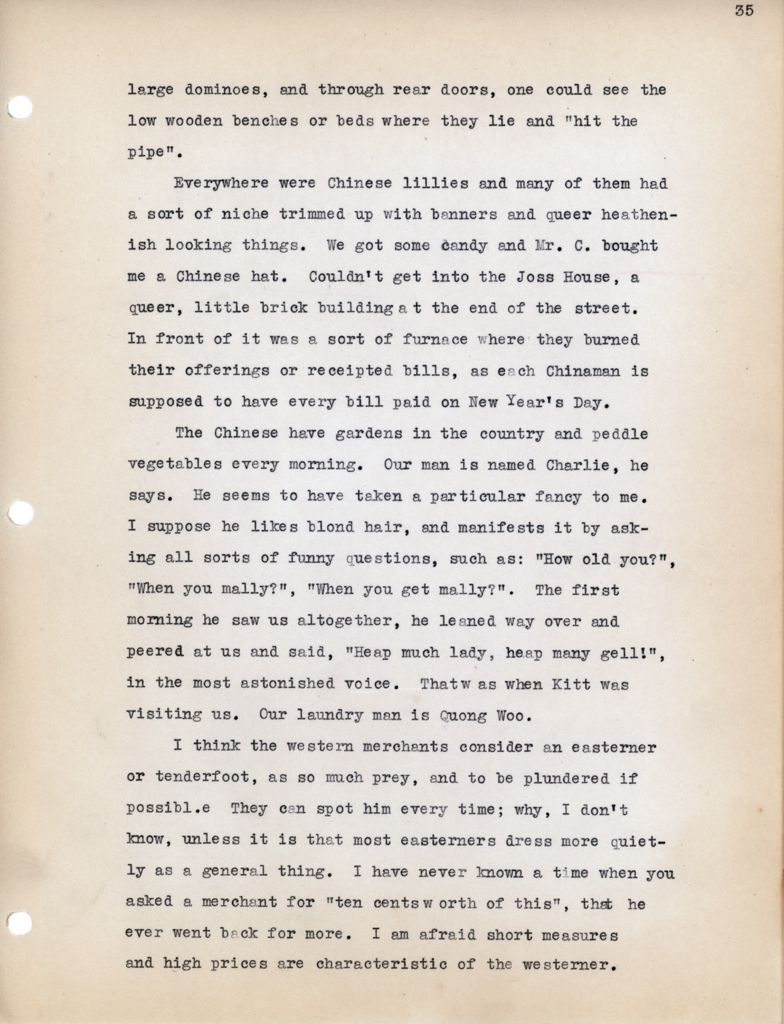 35

large dominoes, and through rear doors, one could see the low wooden benches or beds where they lie and "hit the pipe".

Everywhere were Chinese lillies and many of them had a sort of niche trimmed up with banners and queer heathenish looking things. We got some candy and Mr. C. bought me a Chinese hat. Couldn't get into the Joss House, a queer, little brick building a t the end of the street. In front of it was a sort of furnace where they burned their offerings or receipted bills, as each Chinaman is supposed to have every bill paid on New Year's Day.

The Chinese have gardens in the country and peddle vegetables every morning. Our man is named Charlie, he says. He seems to have taken a particular fancy to me. I suppose he likes blond hair, and manifests it by asking all sorts of funny questions, such as: "How old you?", "When you mally?", "When you get mally?". The first morning he saw us altogether, he leaned way over and peered at us and said, "Heap much lady, heap many gell!", in the most astonished voice. Thatw as when Kitt was visiting us. Our laundry man is Quong Woo.

I think the western merchants consider an easterner or tenderfoot, as so much prey, and to be plundered if possibl.e They can spot him every time; why, I don't know, unless it is that most easterners dress more quietly as a general thing. I have never known a time when you asked a merchant for "ten centsw orth of this", that he ever went back for more. I am afraid short measures and high prices are characteristic of the westerner.